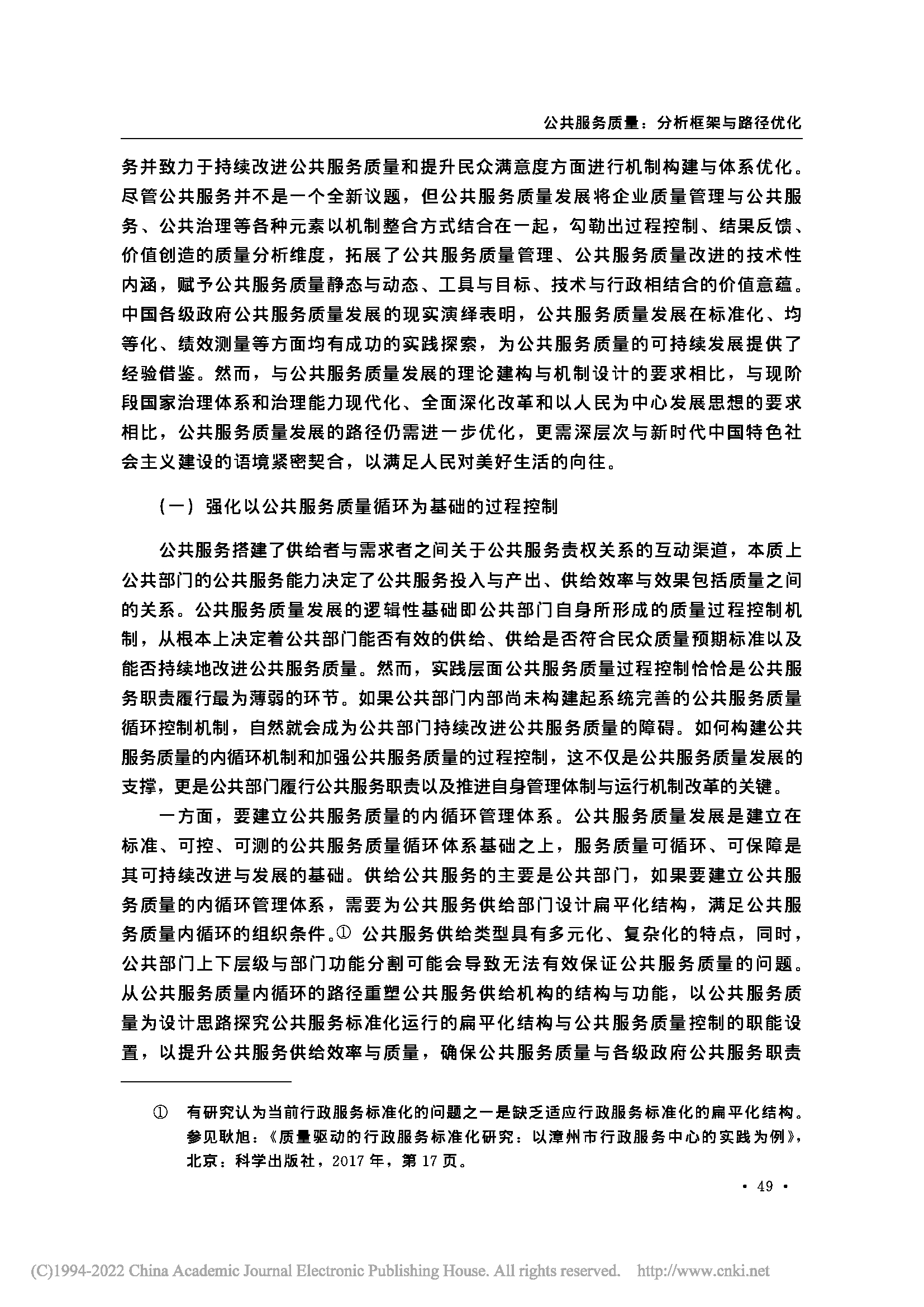 公共服务质量：分析框架与路径优化

务并致力于持续改进公共服务质量和提升民众满意度方面进行机制构建与体系优化。尽管公共服务并不是一个全新议题，但公共服务质量发展将企业质量管理与公共服务、公共治理等各种元素以机制整合方式结合在一起，勾勒出过程控制、结果反馈、价值创造的质量分析维度，拓展了公共服务质量管理、公共服务质量改进的技术性内涵，赋予公共服务质量静态与动态、工具与目标、技术与行政相结合的价值意蕴。中国各级政府公共服务质量发展的现实演绎表明，公共服务质量发展在标准化、均等化、绩效测量等方面均有成功的实践探索，为公共服务质量的可持续发展提供了经验借鉴。然而，与公共服务质量发展的理论建构与机制设计的要求相比，与现阶段国家治理体系和治理能力现代化、全面深化改革和以人民为中心发展思想的要求相比，公共服务质量发展的路径仍需进一步优化，更需深层次与新时代中国特色社会主义建设的语境紧密契合，以满足人民对美好生活的向往。

（一）强化以公共服务质量循环为基础的过程控制

公共服务搭建了供给者与需求者之间关于公共服务责权关系的互动渠道，本质上公共部门的公共服务能力决定了公共服务投入与产出、供给效率与效果包括质量之间的关系。公共服务质量发展的逻辑性基础即公共部门自身所形成的质量过程控制机制，从根本上决定着公共部门能否有效的供给、供给是否符合民众质量预期标准以及能否持续地改进公共服务质量。然而，实践层面公共服务质量过程控制恰恰是公共服务职责履行最为薄弱的环节。如果公共部门内部尚未构建起系统完善的公共服务质量循环控制机制，自然就会成为公共部门持续改进公共服务质量的障碍。如何构建公共服务质量的内循环机制和加强公共服务质量的过程控制，这不仅是公共服务质量发展的支撑，更是公共部门履行公共服务职责以及推进自身管理体制与运行机制改革的关键。

一方面，要建立公共服务质量的内循环管理体系。公共服务质量发展是建立在标准、可控、可测的公共服务质量循环体系基础之上，服务质量可循环、可保障是其可持续改进与发展的基础。供给公共服务的主要是公共部门，如果要建立公共服务质量的内循环管理体系，需要为公共服务供给部门设计扁平化结构，满足公共服务质量内循环的组织条件。① 公共服务供给类型具有多元化、复杂化的特点，同时，公共部门上下层级与部门功能分割可能会导致无法有效保证公共服务质量的问题。从公共服务质量内循环的路径重塑公共服务供给机构的结构与功能，以公共服务质量为设计思路探究公共服务标准化运行的扁平化结构与公共服务质量控制的职能设置，以提升公共服务供给效率与质量，确保公共服务质量与各级政府公共服务职责

① 有研究认为当前行政服务标准化的问题之一是缺乏适应行政服务标准化的扁平化结构。参见耿旭：《质量驱动的行政服务标准化研究：以漳州市行政服务中心的实践为例》，北京：科学出版社，2017 年，第 17 页。

· 49 ·

(C)1994-2022 China Academic Journal Electronic Publishing House. All rights reserved. http://www.cnki.net